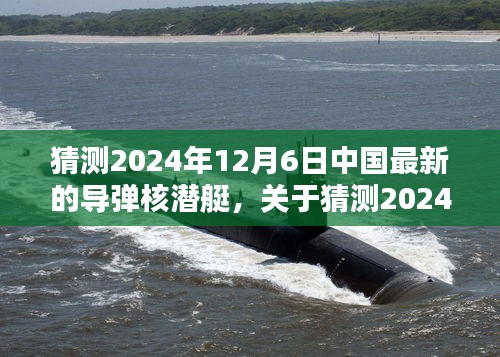 猜测2024年12月6日中国最新的导弹核潜艇，关于猜测2024